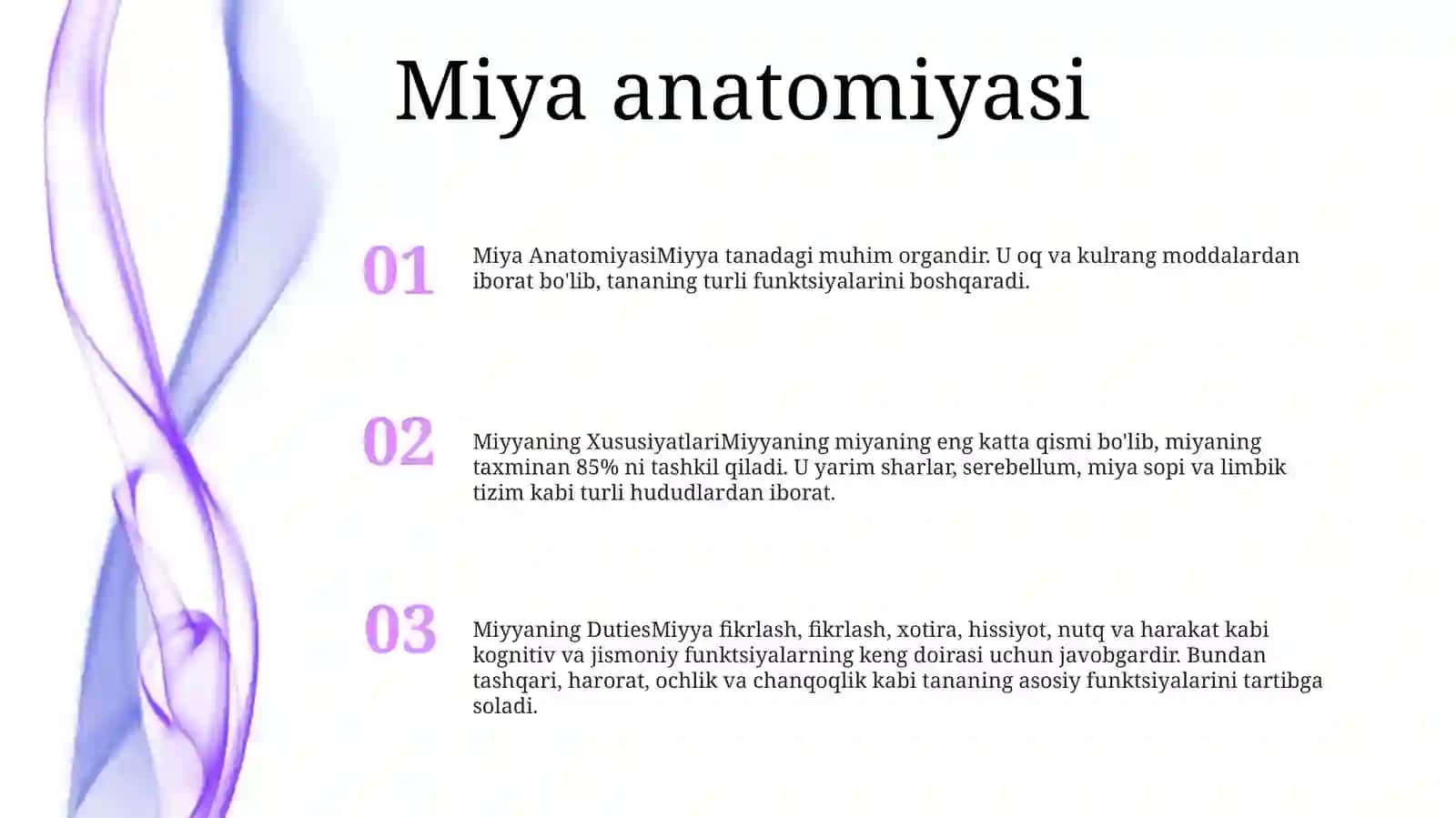 Miya anatomiyasi

01

Miya AnatomiyasiMiyya tanadagi muhim organdir. U oq va kulrang moddalardan iborat bo'lib, tananing turli funktsiyalarini boshqaradi.

02

Miyyaning XususiyatlariMiyyaning miyaning eng katta qismi bo'lib, miyaning taxminan 85% ni tashkil qiladi. U yarim sharlar, serebellum, miya sopi va limbik tizim kabi turli hududlardan iborat.

03

Miyyaning DutiesMiyya fikrlash, fikrlash, xotira, hissiyot, nutq va harakat kabi kognitiv va jismoniy funktsiyalarning keng doirasi uchun javobgardir. Bundan tashqari, harorat, ochlik va chanqoqlik kabi tananing asosiy funktsiyalarini tartibga soladi.